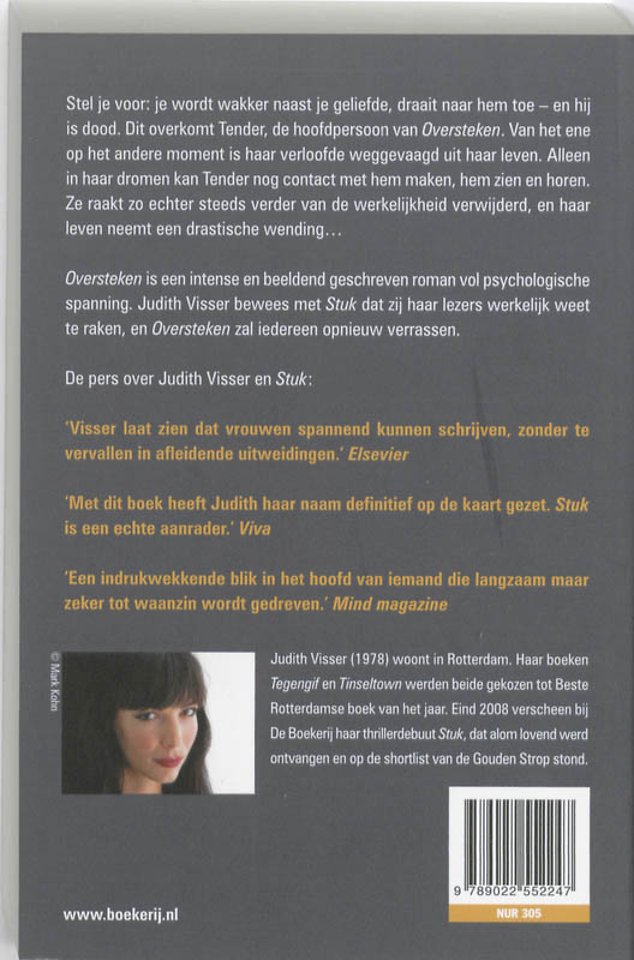 Stel je voor: je wordt wakker naast je geliefde, draait naar hem toe – en hij is dood. Dit overkomt Tender, de hoofdpersoon van Oversteken. Van het ene op het andere moment is haar verloofde weggevaagd uit haar leven. Alleen in haar dromen kan Tender nog contact met hem maken, hem zien en horen. Ze raakt zo echter steeds verder van de werkelijkheid verwijderd, en haar leven neemt een drastische wending…

Oversteken is een intense en beeldend geschreven roman vol psychologische spanning. Judith Visser bewees met Stuk dat zij haar lezers werkelijk weet te raken, en Oversteken zal iedereen opnieuw verrassen.

De pers over Judith Visser en Stuk:

'Visser laat zien dat vrouwen spannend kunnen schrijven, zonder te vervallen in afleidende uitweidingen.' Elsevier

'Met dit boek heeft Judith haar naam definitief op de kaart gezet. Stuk is een echte aanrader.' Viva

'Een indrukwekkende blik in het hoofd van iemand die langzaam maar zeker tot waanzin wordt gedreven.' Mind magazine

© Mark Kohn

Judith Visser (1978) woont in Rotterdam. Haar boeken Tegengif en Tinseltown werden beide gekozen tot Beste Rotterdamse boek van het jaar. Eind 2008 verscheen bij De Boekerij haar thrillerdebuut Stuk, dat alom lovend werd ontvangen en op de shortlist van de Gouden Strop stond.

9 789022 552247

NUR 305

www.boekerij.nl